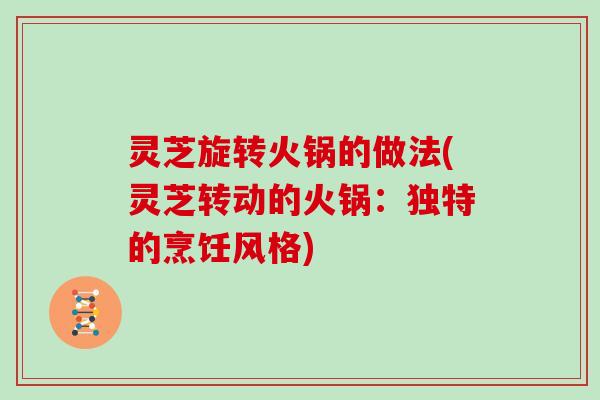 灵芝旋转火锅的做法(灵芝转动的火锅：独特的烹饪风格)